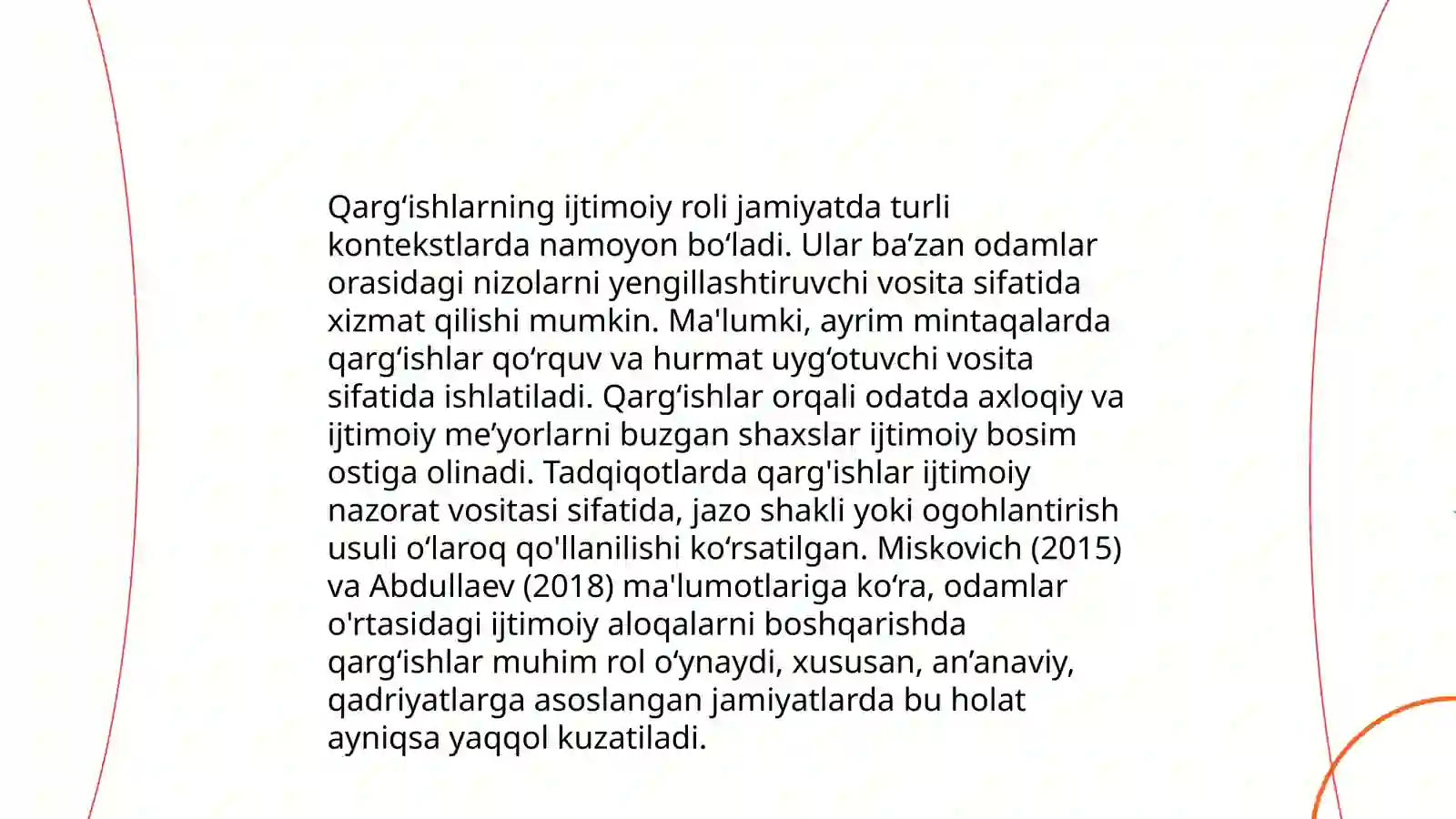 Qarg‘ishlarning ijtimoiy roli jamiyatda turli kontekstlarda namoyon bo‘ladi. Ular ba’zan odamlar orasidagi nizolarni yengillashtiruvchi vosita sifatida xizmat qilishi mumkin. Ma'lumki, ayrim mintaqalarda qarg‘ishlar qo‘rquv va hurmat uyg‘otuvchi vosita sifatida ishlatiladi. Qarg‘ishlar orqali odatda axloqiy va ijtimoiy me’yorlarni buzgan shaxslar ijtimoiy bosim ostiga olinadi. Tadqiqotlarda qarg'ishlar ijtimoiy nazorat vositasi sifatida, jazo shakli yoki ogohlantirish usuli o‘laroq qo'llanilishi ko‘rsatilgan. Miskovich (2015) va Abdullaev (2018) ma'lumotlariga ko‘ra, odamlar o'rtasidagi ijtimoiy aloqalarni boshqarishda qarg‘ishlar muhim rol o‘ynaydi, xususan, an’anaviy, qadriyatlarga asoslangan jamiyatlarda bu holat ayniqsa yaqqol kuzatiladi.